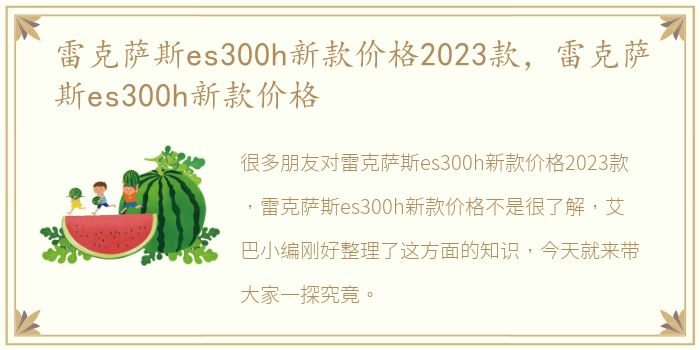 雷克萨斯es300h新款价格2023款，雷克萨斯es300h新款价格

很多朋友对雷克萨斯es300h新款价格2023款，雷克萨斯es300h新款价格不是很了解，艾巴小编刚好整理了这方面的知识，今天就来带大家一探究竟。